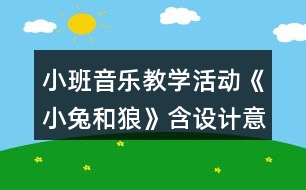 小班音乐教学活动《小兔和狼》含设计意